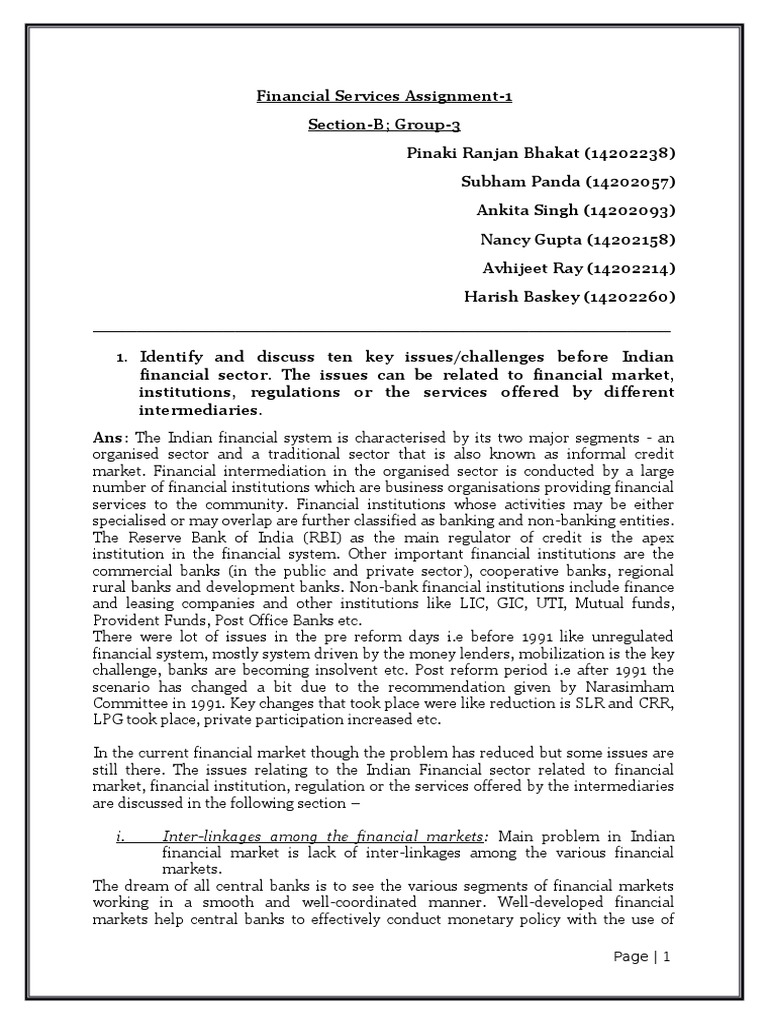 Financial Services Assignment-1

Section-B; Group-3

Pinaki Ranjan Bhakat (14202238)

Subham Panda (14202057)

Ankita Singh (14202093)

Nancy Gupta (14202158)

Avhijeet Ray (14202214)

Harish Baskey (14202260)

1. Identify and discuss ten key issues/challenges before Indian financial sector. The issues can be related to financial market, institutions, regulations or the services offered by different intermediaries.

Ans: The Indian financial system is characterised by its two major segments - an organised sector and a traditional sector that is also known as informal credit market. Financial intermediation in the organised sector is conducted by a large number of financial institutions which are business organisations providing financial services to the community. Financial institutions whose activities may be either specialised or may overlap are further classified as banking and non-banking entities. The Reserve Bank of India (RBI) as the main regulator of credit is the apex institution in the financial system. Other important financial institutions are the commercial banks (in the public and private sector), cooperative banks, regional rural banks and development banks. Non-bank financial institutions include finance and leasing companies and other institutions like LIC, GIC, UTI, Mutual funds, Provident Funds, Post Office Banks etc.
There were lot of issues in the pre reform days i.e before 1991 like unregulated financial system, mostly system driven by the money lenders, mobilization is the key challenge, banks are becoming insolvent etc. Post reform period i.e after 1991 the scenario has changed a bit due to the recommendation given by Narasimham Committee in 1991. Key changes that took place were like reduction is SLR and CRR, LPG took place, private participation increased etc.

In the current financial market though the problem has reduced but some issues are still there. The issues relating to the Indian Financial sector related to financial market, financial institution, regulation or the services offered by the intermediaries are discussed in the following section –

i. Inter-linkages among the financial markets: Main problem in Indian financial market is lack of inter-linkages among the various financial markets.
The dream of all central banks is to see the various segments of financial markets working in a smooth and well-coordinated manner. Well-developed financial markets help central banks to effectively conduct monetary policy with the use of

Page | 1